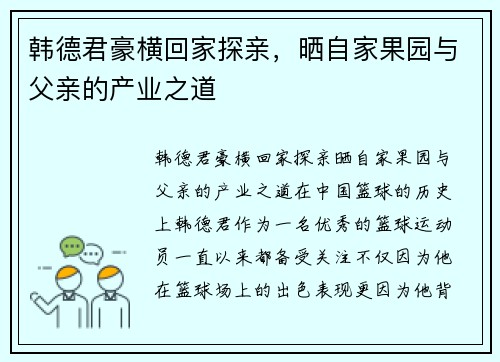 韩德君豪横回家探亲，晒自家果园与父亲的产业之道

韩德君豪横回家探亲晒自家果园与父亲的产业之道在中国篮球的历史上韩德君作为一名优秀的篮球运动员一直以来都备受关注不仅因为他在篮球场上的出色表现更因为他背